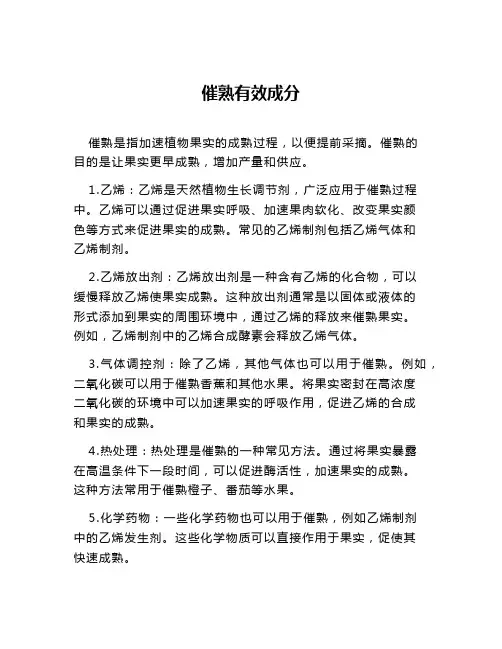 催熟有效成分

催熟是指加速植物果实的成熟过程，以便提前采摘。催熟的目的是让果实更早成熟，增加产量和供应。

1.乙烯：乙烯是天然植物生长调节剂，广泛应用于催熟过程中。乙烯可以通过促进果实呼吸、加速果肉软化、改变果实颜色等方式来促进果实的成熟。常见的乙烯制剂包括乙烯气体和乙烯制剂。

2.乙烯放出剂：乙烯放出剂是一种含有乙烯的化合物，可以缓慢释放乙烯使果实成熟。这种放出剂通常是以固体或液体的形式添加到果实的周围环境中，通过乙烯的释放来催熟果实。例如，乙烯制剂中的乙烯合成酵素会释放乙烯气体。

3.气体调控剂：除了乙烯，其他气体也可以用于催熟。例如，二氧化碳可以用于催熟香蕉和其他水果。将果实密封在高浓度二氧化碳的环境中可以加速果实的呼吸作用，促进乙烯的合成和果实的成熟。

4.热处理：热处理是催熟的一种常见方法。通过将果实暴露在高温条件下一段时间，可以促进酶活性，加速果实的成熟。这种方法常用于催熟橙子、番茄等水果。

5.化学药物：一些化学药物也可以用于催熟，例如乙烯制剂中的乙烯发生剂。这些化学物质可以直接作用于果实，促使其快速成熟。